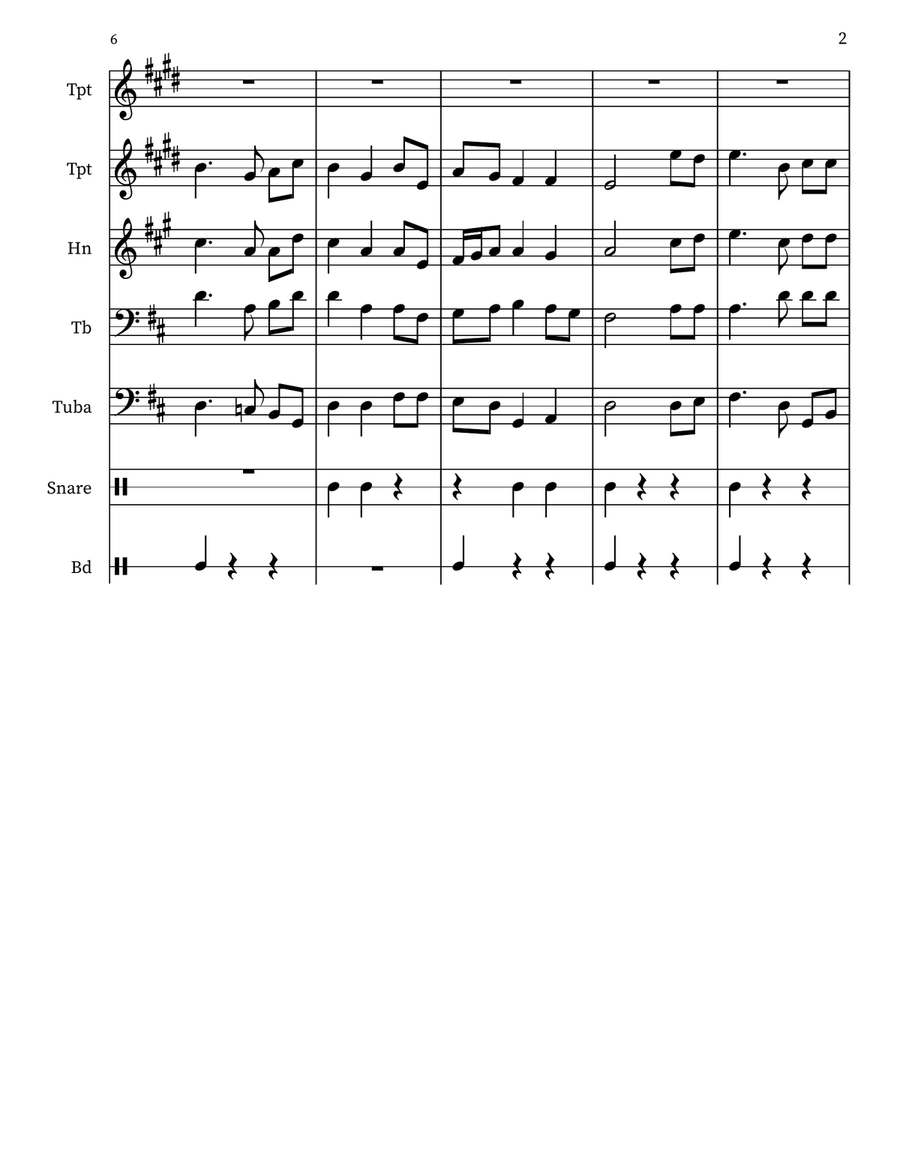 6

2

Tpt

Tpt

Hn

Tb

Tuba

Snare

Bd